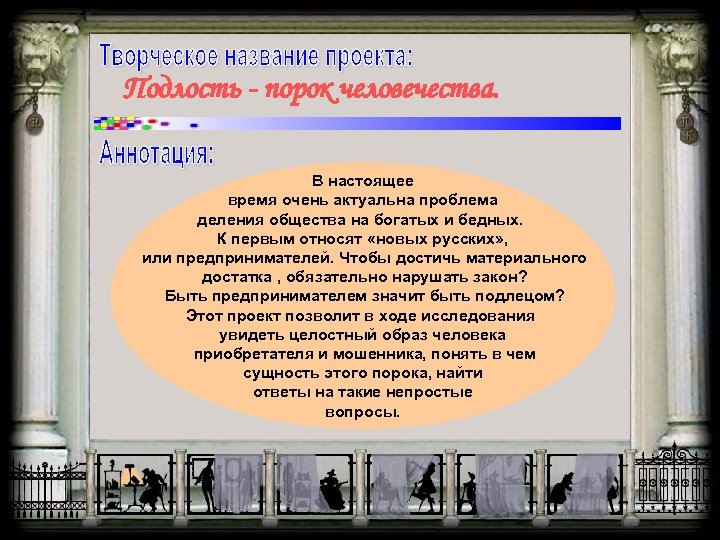 Творческое название проекта:
Подлость – порок человечества.

Аннотация:

В настоящее время очень актуальна проблема деления общества на богатых и бедных. К первым относят «новых русских», или предпринимателей. Чтобы достичь материального достатка , обязательно нарушать закон? Быть предпринимателем значит быть подлецом? Этот проект позволит в ходе исследования увидеть целостный образ человека приобретателя и мошенника, понять в чем сущность этого порока, найти ответы на такие непростые вопросы.